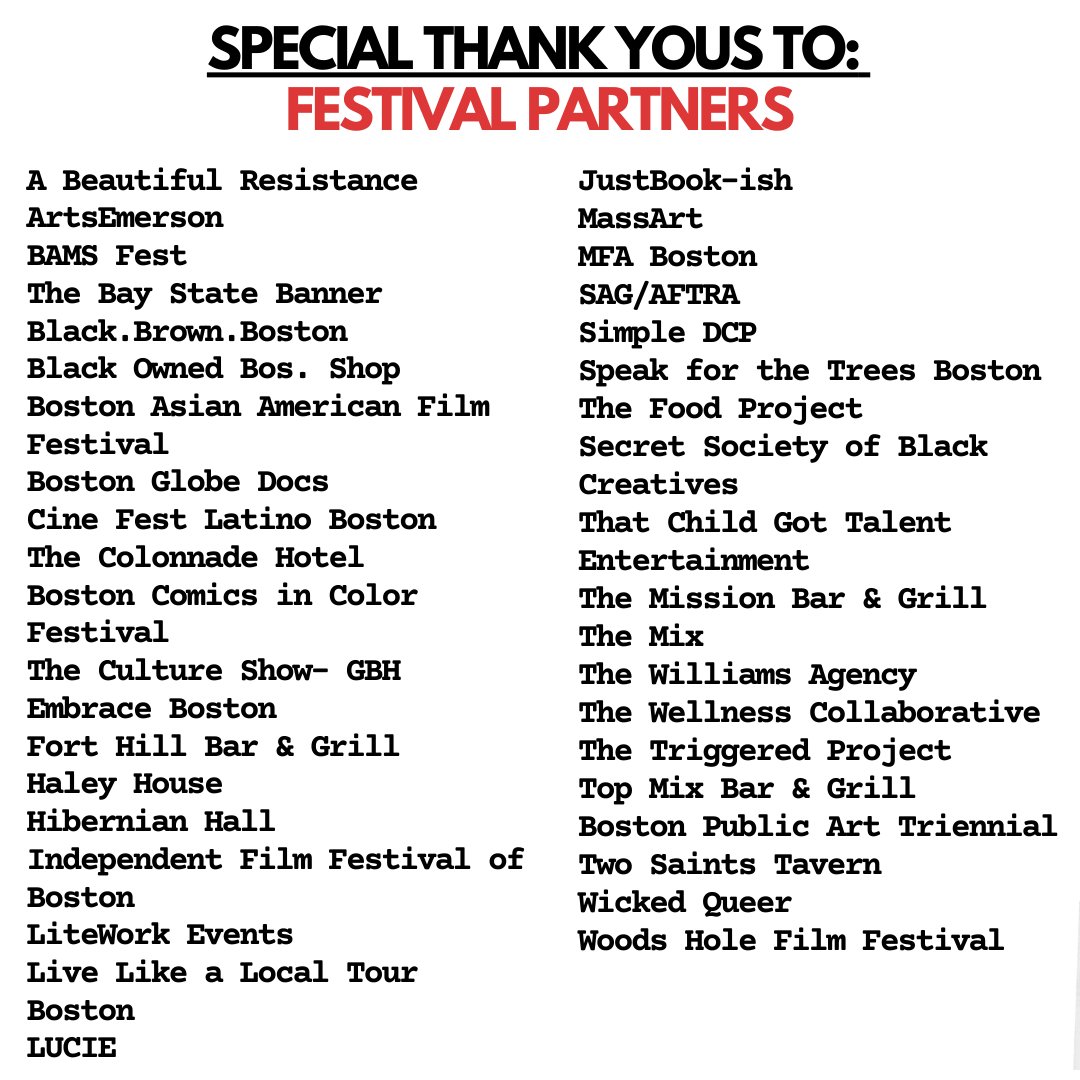 SPECIAL THANK YOUS TO:
FESTIVAL PARTNERS

A Beautiful Resistance
ArtsEmerson
BAMS Fest
The Bay State Banner
Black.Brown.Boston
Black Owned Bos. Shop
Boston Asian American Film Festival
Boston Globe Docs
Cine Fest Latino Boston
The Colonnade Hotel
Boston Comics in Color Festival
The Culture Show- GBH
Embrace Boston
Fort Hill Bar & Grill
Haley House
Hibernian Hall
Independent Film Festival of Boston
LiteWork Events
Live Like a Local Tour Boston
LUCIE

JustBook-ish
MassArt
MFA Boston
SAG/AFTRA
Simple DCP
Speak for the Trees Boston
The Food Project
Secret Society of Black Creatives
That Child Got Talent Entertainment
The Mission Bar & Grill
The Mix
The Williams Agency
The Wellness Collaborative
The Triggered Project
Top Mix Bar & Grill
Boston Public Art Triennial
Two Saints Tavern
Wicked Queer
Woods Hole Film Festival